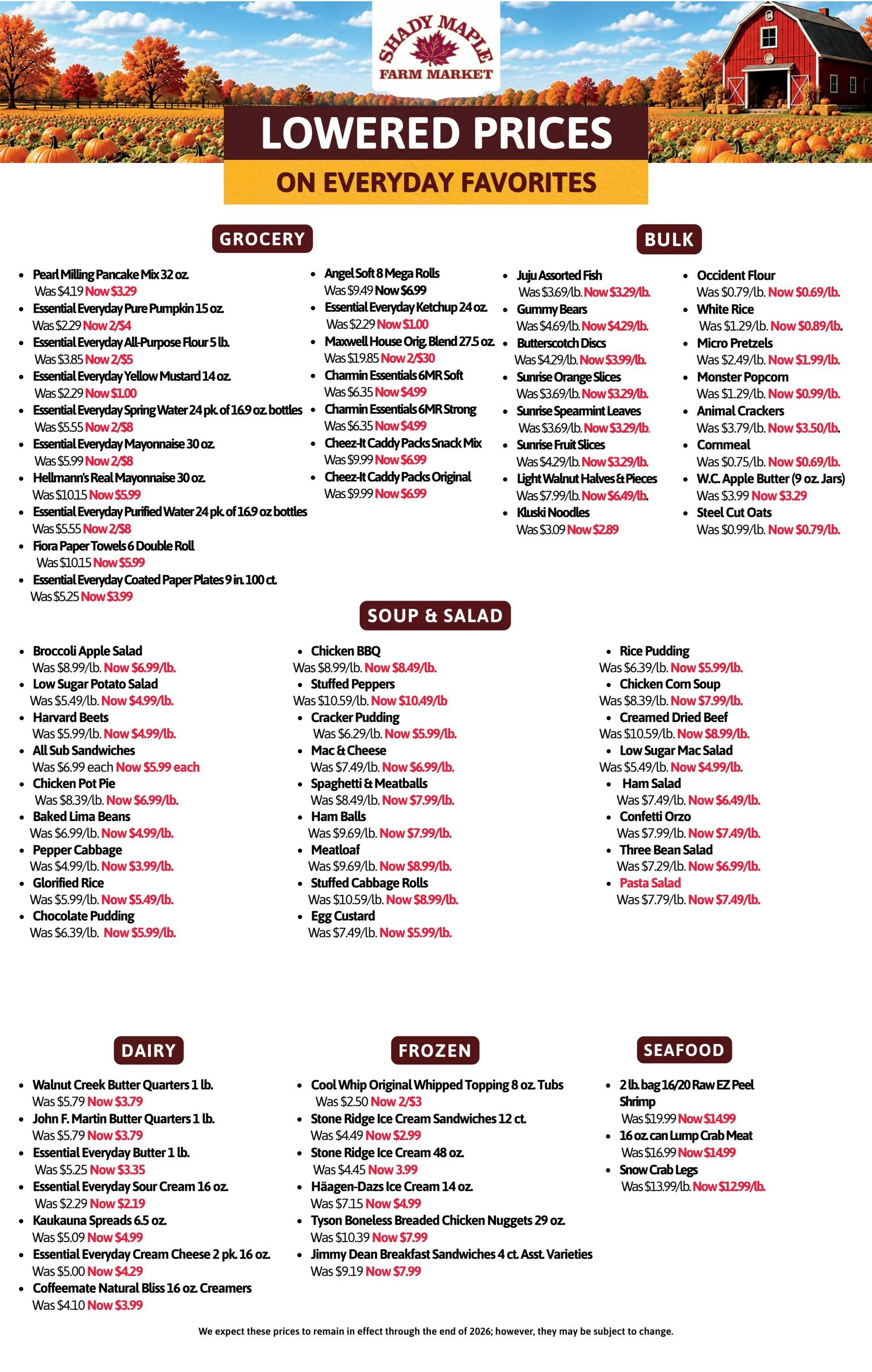 SHADY MAPLE
FARM MARKET

LOWERED PRICES

ON EVERYDAY FAVORITES

GROCERY

• Pearl Milling Pancake Mix 32 oz.
Was $4.19 Now $3.29
• Essential Everyday Pure Pumpkin 15 oz.
Was $2.29 Now 2/$4
• Essential Everyday All-Purpose Flour 5 lb.
Was $3.85 Now 2/$5
• Essential Everyday Yellow Mustard 14 oz.
Was $2.29 Now $1.00
• Essential Everyday Spring Water 24 pk. of 16.9 oz. bottles
Was $5.55 Now 2/$8
• Essential Everyday Mayonnaise 30 oz.
Was $5.99 Now 2/$8
• Hellmann's Real Mayonnaise 30 oz.
Was $10.15 Now $5.99
• Essential Everyday Purified Water 24 pk. of 16.9 oz bottles
Was $5.55 Now 2/$8
• Fiora Paper Towels 6 Double Roll
Was $10.15 Now $5.99
• Essential Everyday Coated Paper Plates 9 in. 100 ct.
Was $5.25 Now $3.99

• Angel Soft 8 Mega Rolls
Was $9.49 Now $6.99
• Essential Everyday Ketchup 24 oz.
Was $2.29 Now $1.00
• Maxwell House Orig. Blend 27.5 oz.
Was $19.85 Now 2/$30
• Charmin Essentials 6MR Soft
Was $6.35 Now $4.99
• Charmin Essentials 6MR Strong
Was $6.35 Now $4.99
• Cheez-It Caddy Packs Snack Mix
Was $9.99 Now $6.99
• Cheez-It Caddy Packs Original
Was $9.99 Now $6.99

BULK

• Juju Assorted Fish
Was $3.69/lb. Now $3.29/lb.
• Gummy Bears
Was $4.69/lb. Now $4.29/lb.
• Butterscotch Discs
Was $4.29/lb. Now $3.99/lb.
• Sunrise Orange Slices
Was $3.69/lb. Now $3.29/lb.
• Sunrise Spearmint Leaves
Was $3.69/lb. Now $3.29/lb.
• Sunrise Fruit Slices
Was $4.29/lb. Now $3.29/lb.
• Light Walnut Halves & Pieces
Was $7.99/lb. Now $6.49/lb.
• Kluski Noodles
Was $3.09 Now $2.89

• Occident Flour
Was $0.79/lb. Now $0.69/lb.
• White Rice
Was $1.29/lb. Now $0.89/lb.
• Micro Pretzels
Was $2.49/lb. Now $1.99/lb.
• Monster Popcorn
Was $1.29/lb. Now $0.99/lb.
• Animal Crackers
Was $3.79/lb. Now $3.50/lb.
• Cornmeal
Was $0.75/lb. Now $0.69/lb.
• W.C. Apple Butter (9 oz. Jars)
Was $3.99 Now $3.29
• Steel Cut Oats
Was $0.99/lb. Now $0.79/lb.

SOUP & SALAD

• Broccoli Apple Salad
Was $8.99/lb. Now $6.99/lb.
• Low Sugar Potato Salad
Was $5.49/lb. Now $4.99/lb.
• Harvard Beets
Was $5.99/lb. Now $4.99/lb.
• All Sub Sandwiches
Was $6.99 each Now $5.99 each
• Chicken Pot Pie
Was $8.39/lb. Now $6.99/lb.
• Baked Lima Beans
Was $6.99/lb. Now $4.99/lb.
• Pepper Cabbage
Was $4.99/lb. Now $3.99/lb.
• Glorified Rice
Was $5.99/lb. Now $5.49/lb.
• Chocolate Pudding
Was $6.39/lb. Now $5.99/lb.

• Chicken BBQ
Was $8.99/lb. Now $8.49/lb.
• Stuffed Peppers
Was $10.59/lb. Now $10.49/lb
• Cracker Pudding
Was $6.29/lb. Now $5.99/lb.
• Mac & Cheese
Was $7.49/lb. Now $6.99/lb.
• Spaghetti & Meatballs
Was $8.49/lb. Now $7.99/lb.
• Ham Balls
Was $9.69/lb. Now $7.99/lb.
• Meatloaf
Was $9.69/lb. Now $8.99/lb.
• Stuffed Cabbage Rolls
Was $10.59/lb. Now $8.99/lb.
• Egg Custard
Was $7.49/lb. Now $5.99/lb.

• Rice Pudding
Was $6.39/lb. Now $5.99/lb.
• Chicken Corn Soup
Was $8.39/lb. Now $7.99/lb.
• Creamed Dried Beef
Was $10.59/lb. Now $8.99/lb.
• Low Sugar Mac Salad
Was $5.49/lb. Now $4.99/lb.
• Ham Salad
Was $7.49/lb. Now $6.49/lb.
• Confetti Orzo
Was $7.99/lb. Now $7.49/lb.
• Three Bean Salad
Was $7.29/lb. Now $6.99/lb.
• Pasta Salad
Was $7.79/lb. Now $7.49/lb.

DAIRY

• Walnut Creek Butter Quarters 1 lb.
Was $5.79 Now $3.79
• John F. Martin Butter Quarters 1 lb.
Was $5.79 Now $3.79
• Essential Everyday Butter 1 lb.
Was $5.25 Now $3.35
• Essential Everyday Sour Cream 16 oz.
Was $2.29 Now $2.19
• Kaukauna Spreads 6.5 oz.
Was $5.09 Now $4.99
• Essential Everyday Cream Cheese 2 pk. 16 oz.
Was $5.00 Now $4.29
• Coffeemate Natural Bliss 16 oz. Creamers
Was $4.10 Now $3.99

FROZEN

• Cool Whip Original Whipped Topping 8 oz. Tubs
Was $2.50 Now 2/$3
• Stone Ridge Ice Cream Sandwiches 12 ct.
Was $4.49 Now $2.99
• Stone Ridge Ice Cream 48 oz.
Was $4.45 Now 3.99
• Häagen-Dazs Ice Cream 14 oz.
Was $7.15 Now $4.99
• Tyson Boneless Breaded Chicken Nuggets 29 oz.
Was $10.39 Now $7.99
• Jimmy Dean Breakfast Sandwiches 4 ct. Asst. Varieties
Was $9.19 Now $7.99

SEAFOOD

• 2 lb. bag 16/20 Raw EZ Peel Shrimp
Was $19.99 Now $14.99
• 16 oz. can Lump Crab Meat
Was $16.99 Now $14.99
• Snow Crab Legs
Was $13.99/lb. Now $12.99/lb.

We expect these prices to remain in effect through the end of 2026; however, they may be subject to change.